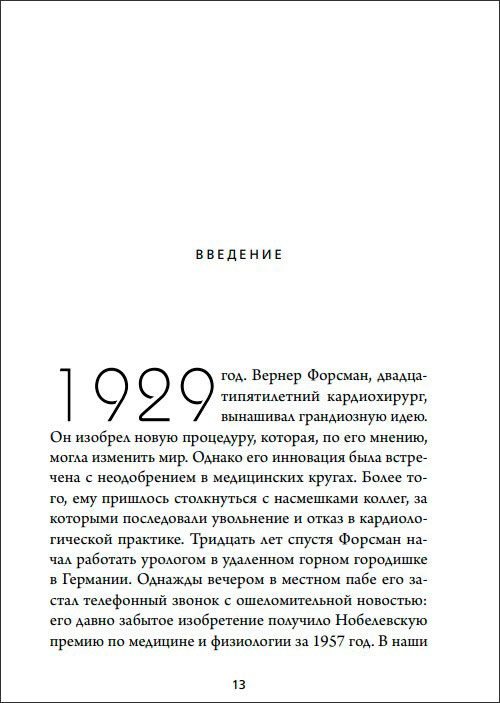 ВВЕДЕНИЕ

1929 год. Вернер Форсман, двадцатипятилетний кардиохирург, вынашивал грандиозную идею. Он изобрел новую процедуру, которая, по его мнению, могла изменить мир. Однако его инновация была встречена с неодобрением в медицинских кругах. Более того, ему пришлось столкнуться с насмешками коллег, за которыми последовали увольнение и отказ в кардиологической практике. Тридцать лет спустя Форсман начал работать урологом в удаленном горном городишке в Германии. Однажды вечером в местном пабе его застал телефонный звонок с ошеломительной новостью: его давно забытое изобретение получило Нобелевскую премию по медицине и физиологии за 1957 год. В наши

13